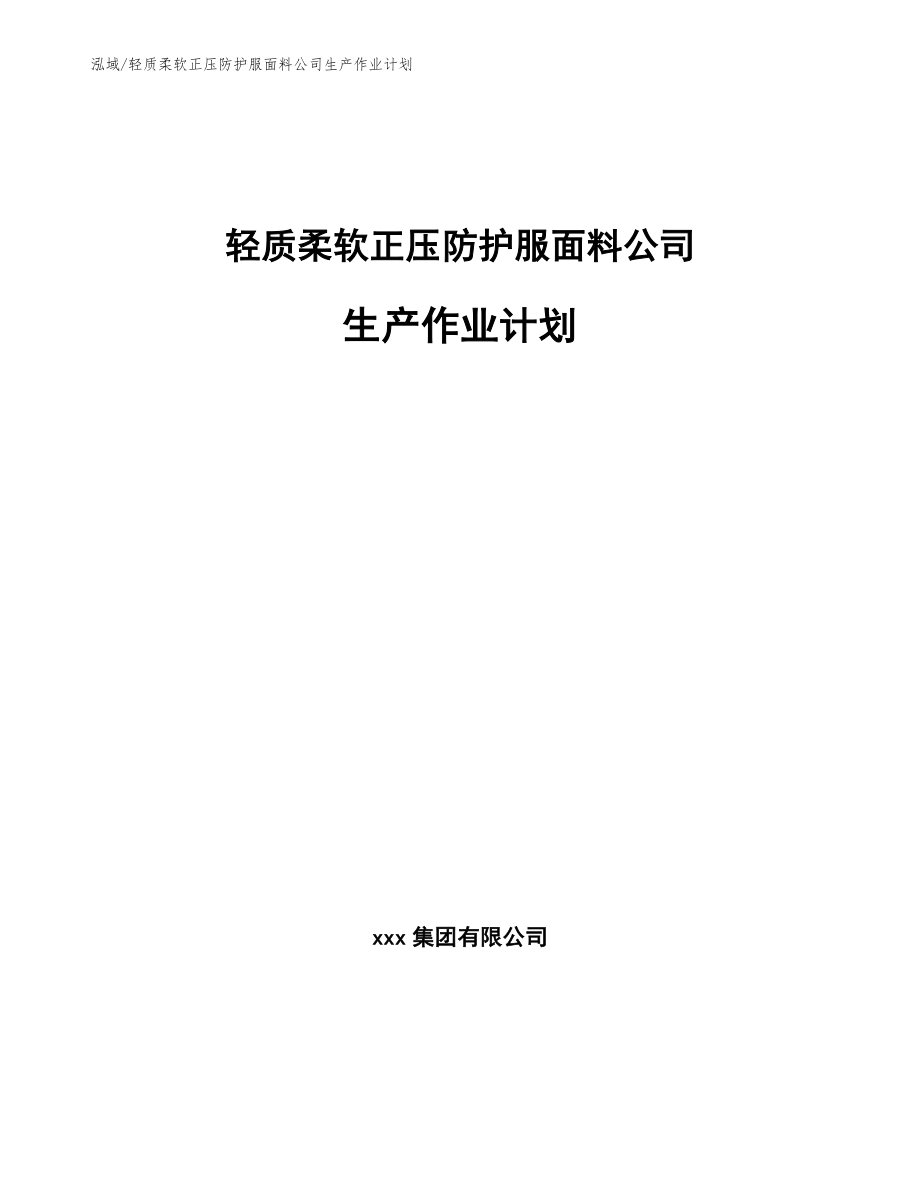 泓域/轻质柔软正压防护服面料公司生产作业计划

轻质柔软正压防护服面料公司

生产作业计划

xxx 集团有限公司